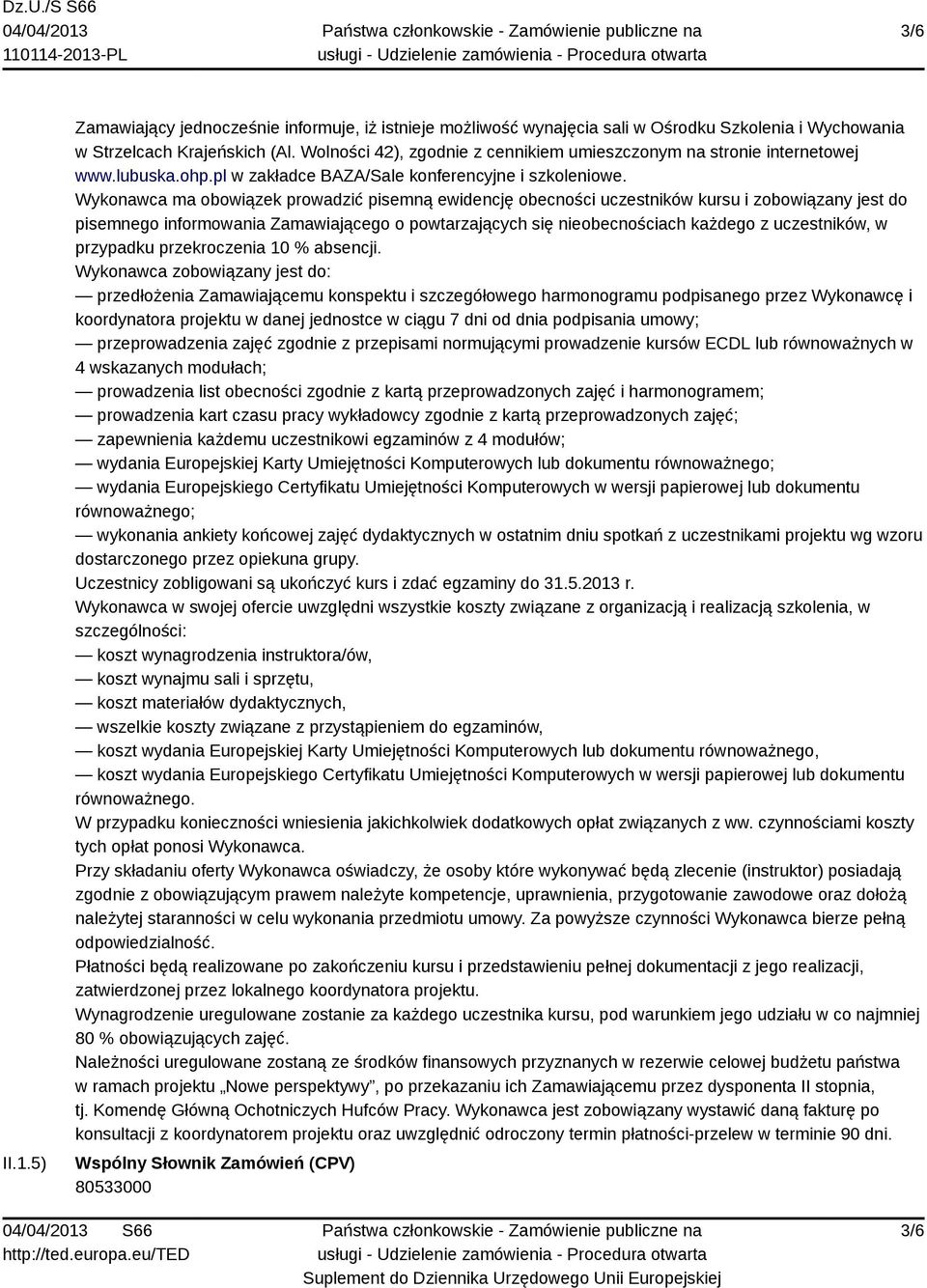 Dz.U./S S66
04/04/2013
110114-2013-PL

Państwa członkowskie - Zamówienie publiczne na usługi - Udzielenie zamówienia - Procedura otwarta

3/6

Zamawiający jednocześnie informuje, iż istnieje możliwość wynajęcia sali w Ośrodku Szkolenia i Wychowania w Strzelcach Krajeńskich (Al. Wolności 42), zgodnie z cennikiem umieszczonym na stronie internetowej www.lubuska.ohp.pl w zakładce BAZA/Sale konferencyjne i szkoleniowe.
Wykonawca ma obowiązek prowadzić pisemną ewidencję obecności uczestników kursu i zobowiązany jest do pisemnego informowania Zamawiającego o powtarzających się nieobecnościach każdego z uczestników, w przypadku przekroczenia 10 % absencji.
Wykonawca zobowiązany jest do:
— przedłożenia Zamawiającemu konspektu i szczegółowego harmonogramu podpisanego przez Wykonawcę i koordynatora projektu w danej jednostce w ciągu 7 dni od dnia podpisania umowy;
— przeprowadzenia zajęć zgodnie z przepisami normującymi prowadzenie kursów ECDL lub równoważnych w 4 wskazanych modułach;
— prowadzenia list obecności zgodnie z kartą przeprowadzonych zajęć i harmonogramem;
— prowadzenia kart czasu pracy wykładowcy zgodnie z kartą przeprowadzonych zajęć;
— zapewnienia każdemu uczestnikowi egzaminów z 4 modułów;
— wydania Europejskiej Karty Umiejętności Komputerowych lub dokumentu równoważnego;
— wydania Europejskiego Certyfikatu Umiejętności Komputerowych w wersji papierowej lub dokumentu równoważnego;
— wykonania ankiety końcowej zajęć dydaktycznych w ostatnim dniu spotkań z uczestnikami projektu wg wzoru dostarczonego przez opiekuna grupy.
Uczestnicy zobligowani są ukończyć kurs i zdać egzaminy do 31.5.2013 r.
Wykonawca w swojej ofercie uwzględni wszystkie koszty związane z organizacją i realizacją szkolenia, w szczególności:
— koszt wynagrodzenia instruktora/ów,
— koszt wynajmu sali i sprzętu,
— koszt materiałów dydaktycznych,
— wszelkie koszty związane z przystąpieniem do egzaminów,
— koszt wydania Europejskiej Karty Umiejętności Komputerowych lub dokumentu równoważnego,
— koszt wydania Europejskiego Certyfikatu Umiejętności Komputerowych w wersji papierowej lub dokumentu równoważnego.
W przypadku konieczności wniesienia jakichkolwiek dodatkowych opłat związanych z ww. czynnościami koszty tych opłat ponosi Wykonawca.
Przy składaniu oferty Wykonawca oświadczy, że osoby które wykonywać będą zlecenie (instruktor) posiadają zgodnie z obowiązującym prawem należyte kompetencje, uprawnienia, przygotowanie zawodowe oraz dołożą należytej staranności w celu wykonania przedmiotu umowy. Za powyższe czynności Wykonawca bierze pełną odpowiedzialność.
Płatności będą realizowane po zakończeniu kursu i przedstawieniu pełnej dokumentacji z jego realizacji, zatwierdzonej przez lokalnego koordynatora projektu.
Wynagrodzenie uregulowane zostanie za każdego uczestnika kursu, pod warunkiem jego udziału w co najmniej 80 % obowiązujących zajęć.
Należności uregulowane zostaną ze środków finansowych przyznanych w rezerwie celowej budżetu państwa w ramach projektu „Nowe perspektywy”, po przekazaniu ich Zamawiającemu przez dysponenta II stopnia, tj. Komendę Główną Ochotniczych Hufców Pracy. Wykonawca jest zobowiązany wystawić daną fakturę po konsultacji z koordynatorem projektu oraz uwzględnić odroczony termin płatności-przelew w terminie 90 dni.

II.1.5) Wspólny Słownik Zamówień (CPV)
80533000

04/04/2013 S66
http://ted.europa.eu/TED

Państwa członkowskie - Zamówienie publiczne na usługi - Udzielenie zamówienia - Procedura otwarta
Suplement do Dziennika Urzędowego Unii Europejskiej

3/6